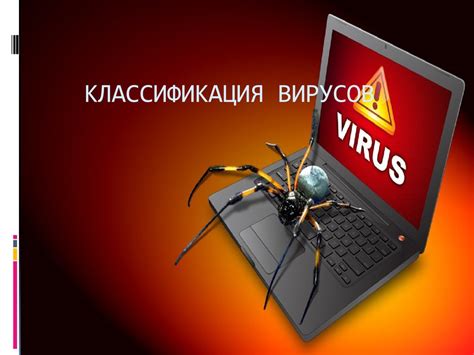 КЛАССИФИКАЦИЯ ВИРУСОВ

VIRUS